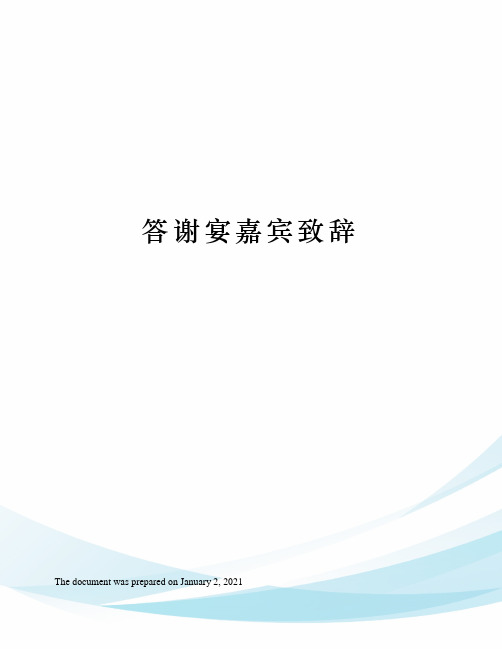 答谢宴嘉宾致辞

The document was prepared on January 2, 2021